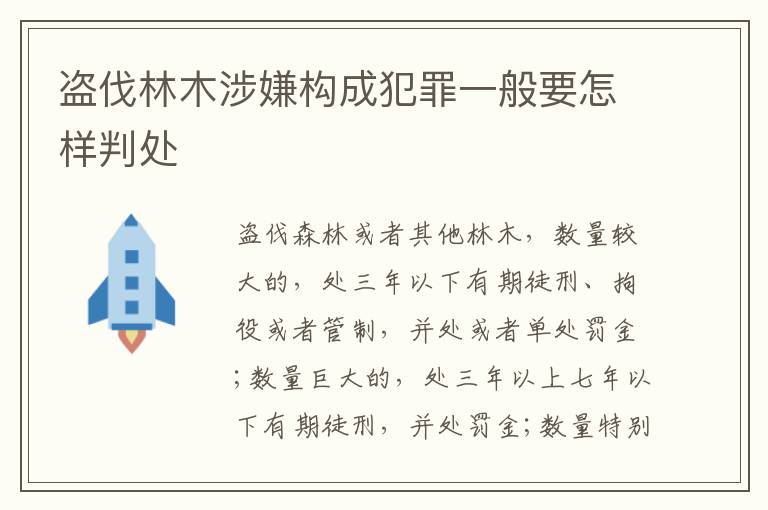 盗伐林木涉嫌构成犯罪一般要怎样判处

盗伐森林或者其他林木，数量较大的，处三年以下有期徒刑、拘役或者管制，并处或者单处罚金；数量巨大的，处三年以上七年以下有期徒刑，并处罚金；数量特别